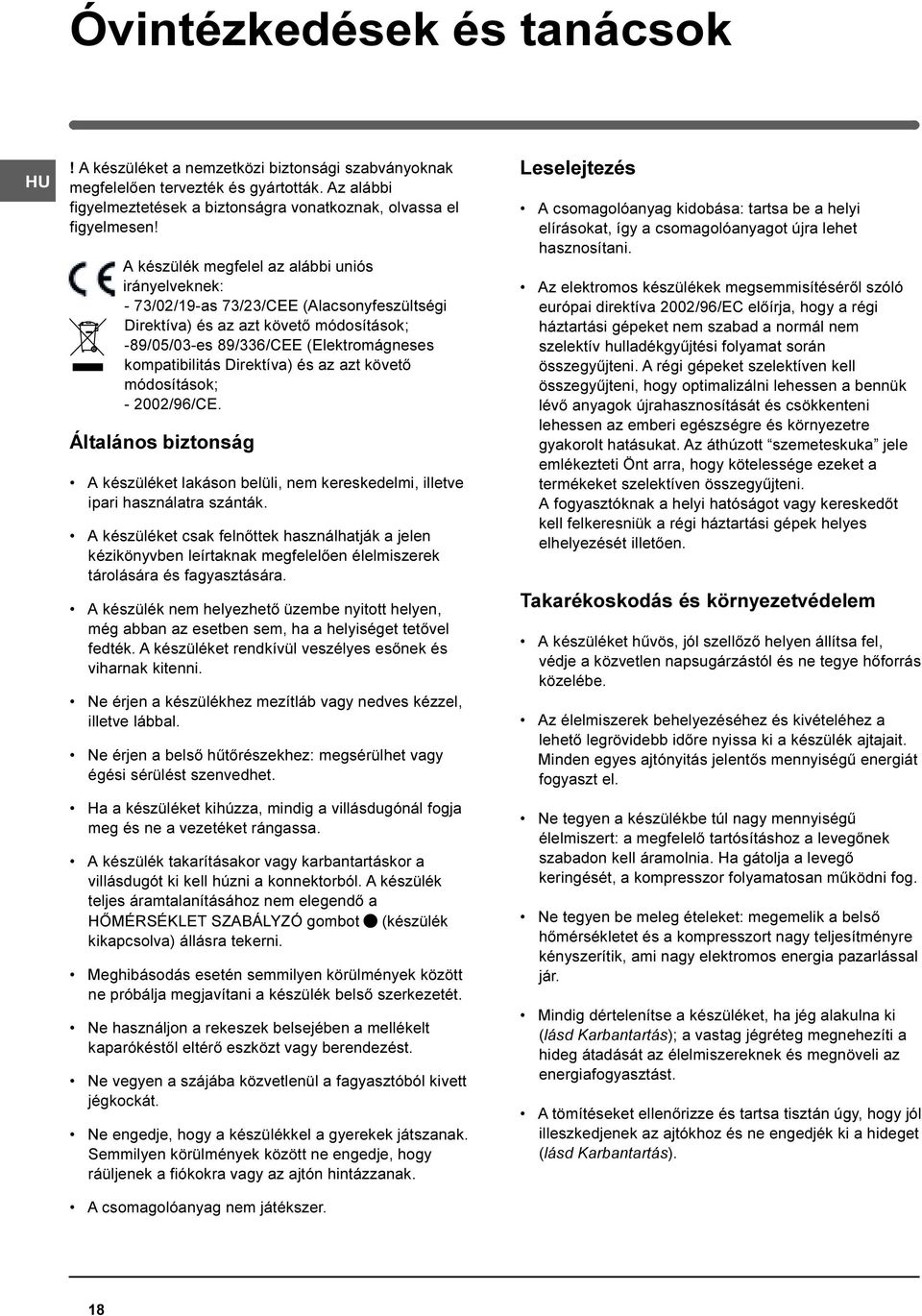 Óvintézkedések és tanácsok

HU

! A készüléket a nemzetközi biztonsági szabványoknak megfelelően tervezték és gyártották. Az alábbi figyelmeztetések a biztonságra vonatkoznak, olvassa el figyelmesen!

A készülék megfelel az alábbi uniós irányelveknek:
- 73/02/19-as 73/23/CEE (Alacsonyfeszültségi Direktíva) és az azt követő módosítások;
-89/05/03-es 89/336/CEE (Elektromágneses kompatibilitás Direktíva) és az azt követő módosítások;
- 2002/96/CE.

Általános biztonság

• A készüléket lakáson belüli, nem kereskedelmi, illetve ipari használatra szánták.

• A készüléket csak felnőttek használhatják a jelen kézikönyvben leírtaknak megfelelően élelmiszerek tárolására és fagyasztására.

• A készülék nem helyezhető üzembe nyitott helyen, még abban az esetben sem, ha a helyiséget tetővel fedték. A készüléket rendkívül veszélyes esőnek és viharnak kitenni.

• Ne érjen a készülékhez mezítláb vagy nedves kézzel, illetve lábbal.

• Ne érjen a belső hűtőrészekhez: megsérülhet vagy égési sérülést szenvedhet.

• Ha a készüléket kihúzza, mindig a villásdugónál fogja meg és ne a vezetéket rángassa.

• A készülék takarításakor vagy karbantartáskor a villásdugót ki kell húzni a konnektorból. A készülék teljes áramtalanításához nem elegendő a HŐMÉRSÉKLET SZABÁLYZÓ gombot ● (készülék kikapcsolva) állásra tekerni.

• Meghibásodás esetén semmilyen körülmények között ne próbálja megjavítani a készülék belső szerkezetét.

• Ne használjon a rekeszek belsejében a mellékelt kaparókéstől eltérő eszközt vagy berendezést.

• Ne vegyen a szájába közvetlenül a fagyasztóból kivett jégkockát.

• Ne engedje, hogy a készülékkel a gyerekek játszanak. Semmilyen körülmények között ne engedje, hogy ráüljenek a fiókokra vagy az ajtón hintázzanak.

• A csomagolóanyag nem játékszer.

Leselejtezés

• A csomagolóanyag kidobása: tartsa be a helyi elírásokat, így a csomagolóanyagot újra lehet hasznosítani.

• Az elektromos készülékek megsemmisítéséről szóló európai direktíva 2002/96/EC előírja, hogy a régi háztartási gépeket nem szabad a normál nem szelektív hulladékgyűjtési folyamat során összegyűjteni. A régi gépeket szelektíven kell összegyűjteni, hogy optimalizálni lehessen a bennük lévő anyagok újrahasznosítását és csökkenteni lehessen az emberi egészségre és környezetre gyakorolt hatásukat. Az áthúzott "szemeteskuka" jele emlékezteti Önt arra, hogy kötelessége ezeket a termékeket szelektíven összegyűjteni.
A fogyasztóknak a helyi hatóságot vagy kereskedőt kell felkeresniük a régi háztartási gépek helyes elhelyezését illetően.

Takarékoskodás és környezetvédelem

• A készüléket hűvös, jól szellőző helyen állítsa fel, védje a közvetlen napsugárzástól és ne tegye hőforrás közelébe.

• Az élelmiszerek behelyezéséhez és kivételéhez a lehető legrövidebb időre nyissa ki a készülék ajtajait. Minden egyes ajtónyitás jelentős mennyiségű energiát fogyaszt el.

• Ne tegyen a készülékbe túl nagy mennyiségű élelmiszert: a megfelelő tartósításhoz a levegőnek szabadon kell áramolnia. Ha gátolja a levegő keringését, a kompresszor folyamatosan működni fog.

• Ne tegyen be meleg ételeket: megemelik a belső hőmérsékletet és a kompresszort nagy teljesítményre kényszerítik, ami nagy elektromos energia pazarlással jár.

• Mindig dértelenítse a készüléket, ha jég alakulna ki (lásd Karbantartás); a vastag jégréteg megnehezíti a hideg átadását az élelmiszereknek és megnöveli az energiafogyasztást.

• A tömítéseket ellenőrizze és tartsa tisztán úgy, hogy jól illeszkedjenek az ajtókhoz és ne engedjék ki a hideget (lásd Karbantartás).

18